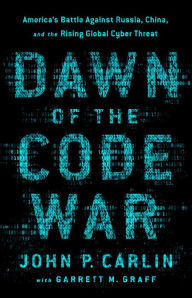 America's Battle Against Russia, China, and the Rising Global Cyber Threat

DAWN OF THE CODE WAR

JOHN P. CARLIN
with GARRETT M. GRAFF